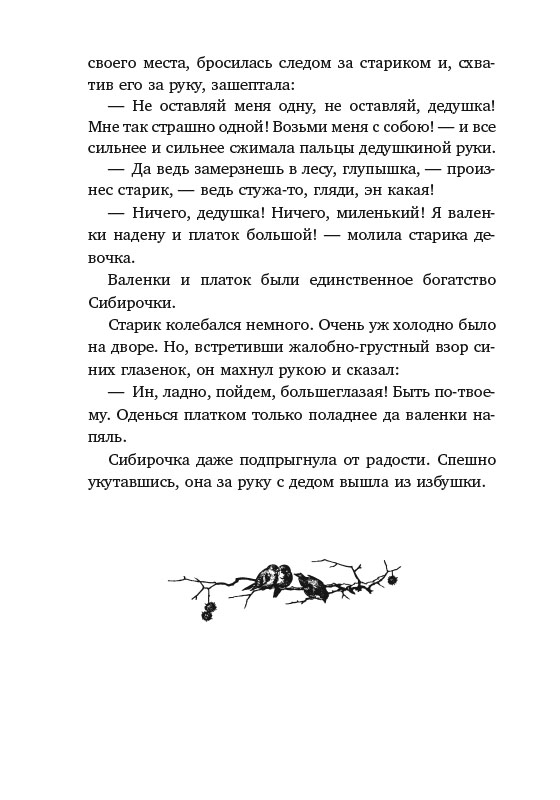 своего места, бросилась следом за стариком и, схватив его за руку, зашептала:

— Не оставляй меня одну, не оставляй, дедушка! Мне так страшно одной! Возьми меня с собою! — и все сильнее и сильнее сжимала пальцы дедушкиной руки.

— Да ведь замерзнешь в лесу, глупышка, — произнес старик, — ведь стужа-то, гляди, эн какая!

— Ничего, дедушка! Ничего, миленький! Я валенки надену и платок большой! — молила старика девочка.

Валенки и платок были единственное богатство Сибирочки.

Старик колебался немного. Очень уж холодно было на дворе. Но, встретивши жалобно-грустный взор синих глазенок, он махнул рукою и сказал:

— Ин, ладно, пойдем, большеглазая! Быть по-твоему. Оденься платком только поладнее да валенки напяль.

Сибирочка даже подпрыгнула от радости. Спешно укутавшись, она за руку с дедом вышла из избушки.